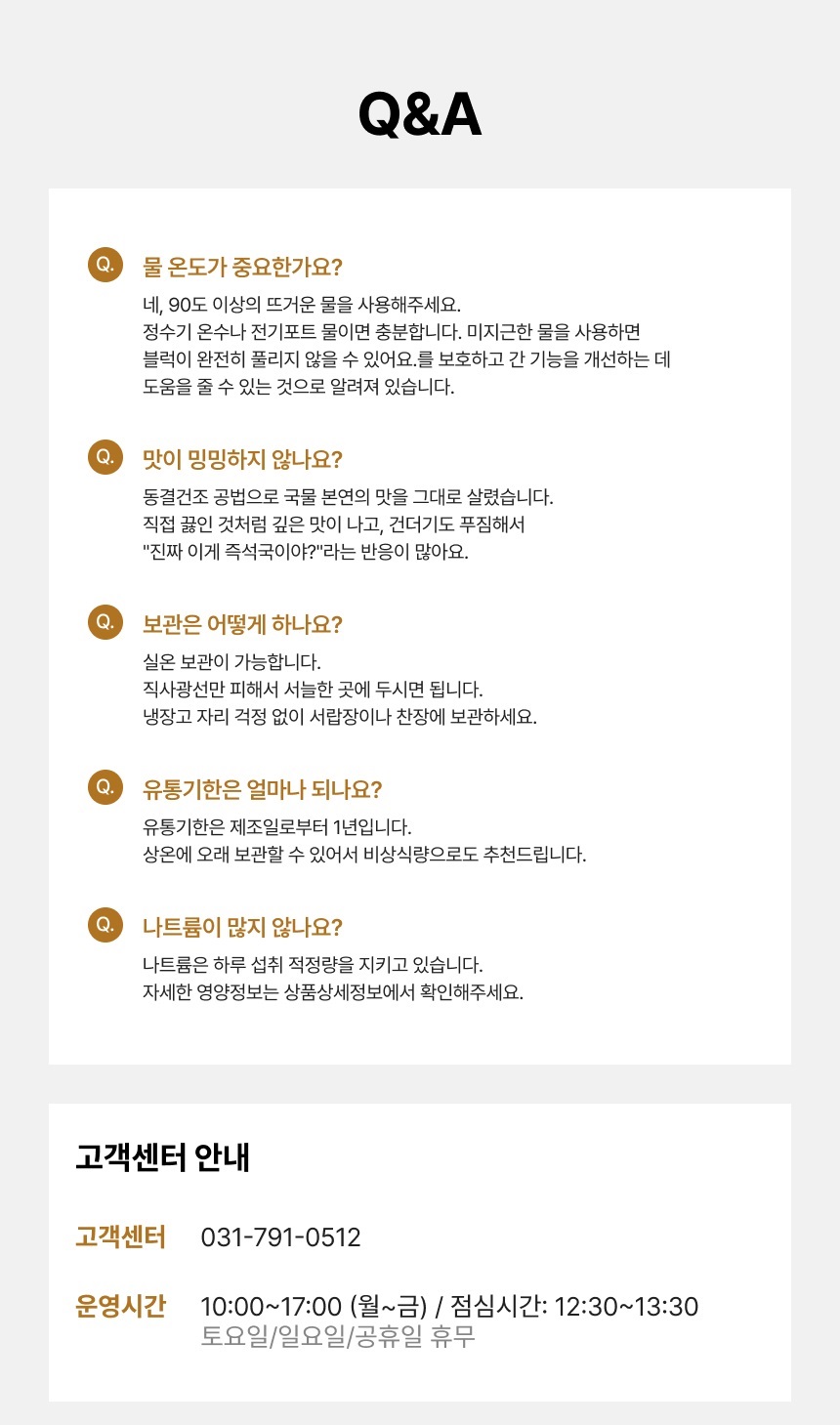 Q&A

Q. 물 온도가 중요한가요?
네, 90도 이상의 뜨거운 물을 사용해주세요.
정수기 온수나 전기포트 물이면 충분합니다. 미지근한 물을 사용하면 블럭이 완전히 풀리지 않을 수 있어요.를 보호하고 간 기능을 개선하는 데 도움을 줄 수 있는 것으로 알려져 있습니다.

Q. 맛이 밍밍하지 않나요?
동결건조 공법으로 국물 본연의 맛을 그대로 살렸습니다.
직접 끓인 것처럼 깊은 맛이 나고, 건더기도 푸짐해서 "진짜 이게 즉석국이야?"라는 반응이 많아요.

Q. 보관은 어떻게 하나요?
실온 보관이 가능합니다.
직사광선만 피해서 서늘한 곳에 두시면 됩니다.
냉장고 자리 걱정 없이 서랍장이나 찬장에 보관하세요.

Q. 유통기한은 얼마나 되나요?
유통기한은 제조일로부터 1년입니다.
상온에 오래 보관할 수 있어서 비상식량으로도 추천드립니다.

Q. 나트륨이 많지 않나요?
나트륨은 하루 섭취 적정량을 지키고 있습니다.
자세한 영양정보는 상품상세정보에서 확인해주세요.

고객센터 안내

고객센터 031-791-0512

운영시간 10:00~17:00 (월~금) / 점심시간: 12:30~13:30
토요일/일요일/공휴일 휴무